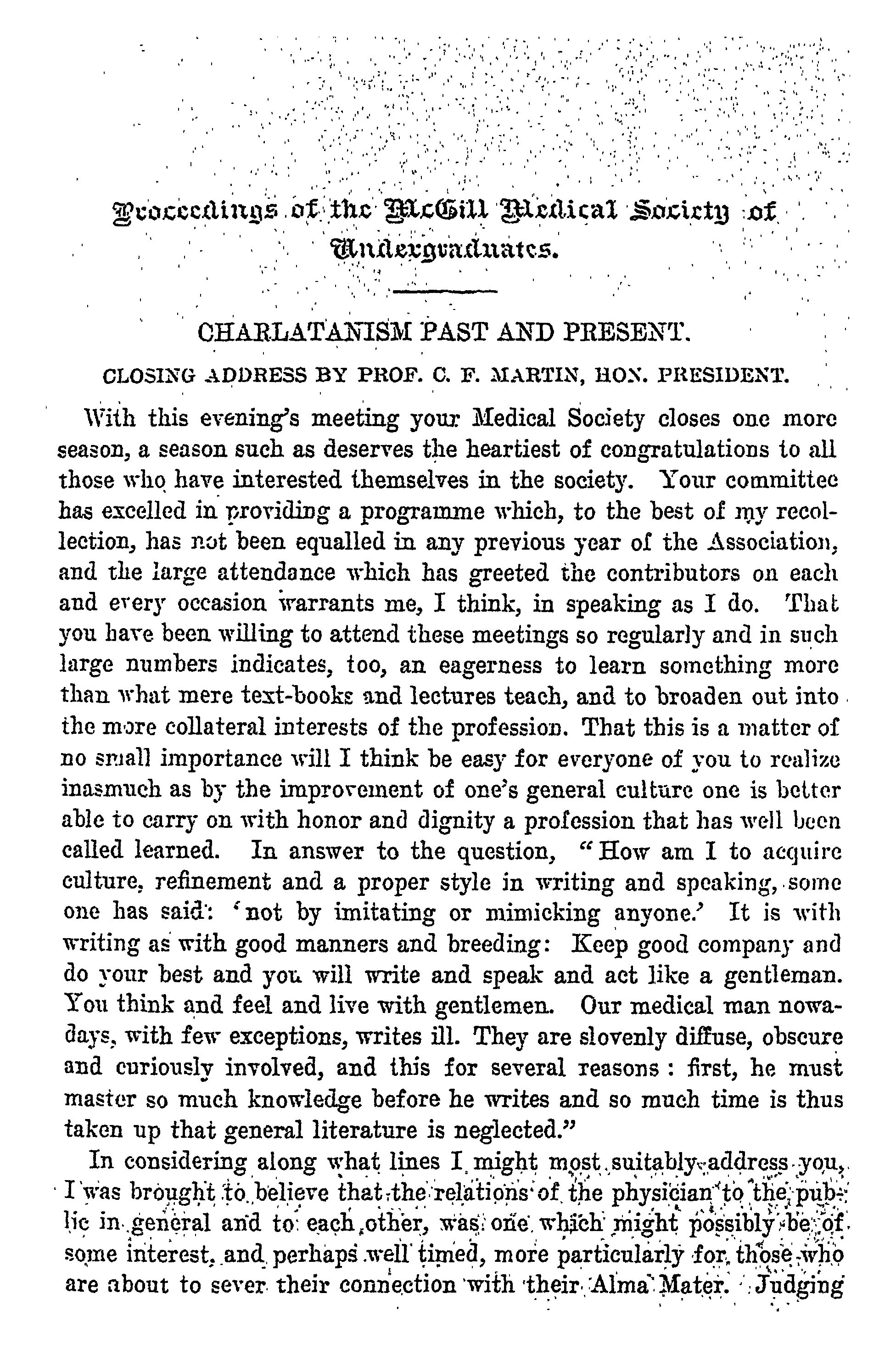 Proceedings of the McGill Medical Society of Undergraduates.

CHARLATANISM PAST AND PRESENT.

CLOSING ADDRESS BY PROF. C. F. MARTIN, HON. PRESIDENT.

With this evening's meeting your Medical Society closes one more season, a season such as deserves the heartiest of congratulations to all those who have interested themselves in the society. Your committee has excelled in providing a programme which, to the best of my recollection, has not been equalled in any previous year of the Association, and the large attendance which has greeted the contributors on each and every occasion warrants me, I think, in speaking as I do. That you have been willing to attend these meetings so regularly and in such large numbers indicates, too, an eagerness to learn something more than what mere text-books and lectures teach, and to broaden out into the more collateral interests of the profession. That this is a matter of no small importance will I think be easy for everyone of you to realize inasmuch as by the improvement of one's general culture one is better able to carry on with honor and dignity a profession that has well been called learned. In answer to the question, "How am I to acquire culture, refinement and a proper style in writing and speaking, some one has said: 'not by imitating or mimicking anyone.' It is with writing as with good manners and breeding: Keep good company and do your best and you will write and speak and act like a gentleman. You think and feel and live with gentlemen. Our medical man nowadays, with few exceptions, writes ill. They are slovenly diffuse, obscure and curiously involved, and this for several reasons: first, he must master so much knowledge before he writes and so much time is thus taken up that general literature is neglected."

In considering along what lines I might most suitably address you, I was brought to believe that the relations of the physician to the public in general and to each other, was one which might possibly be of some interest, and perhaps well timed, more particularly for those who are about to sever their connection with their Alma Mater. Judging